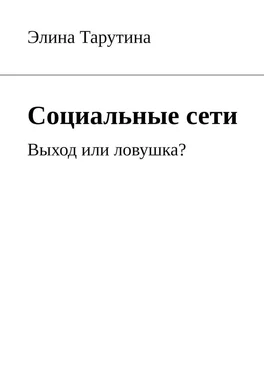 Элина Тарутина

Социальные сети

Выход или ловушка?